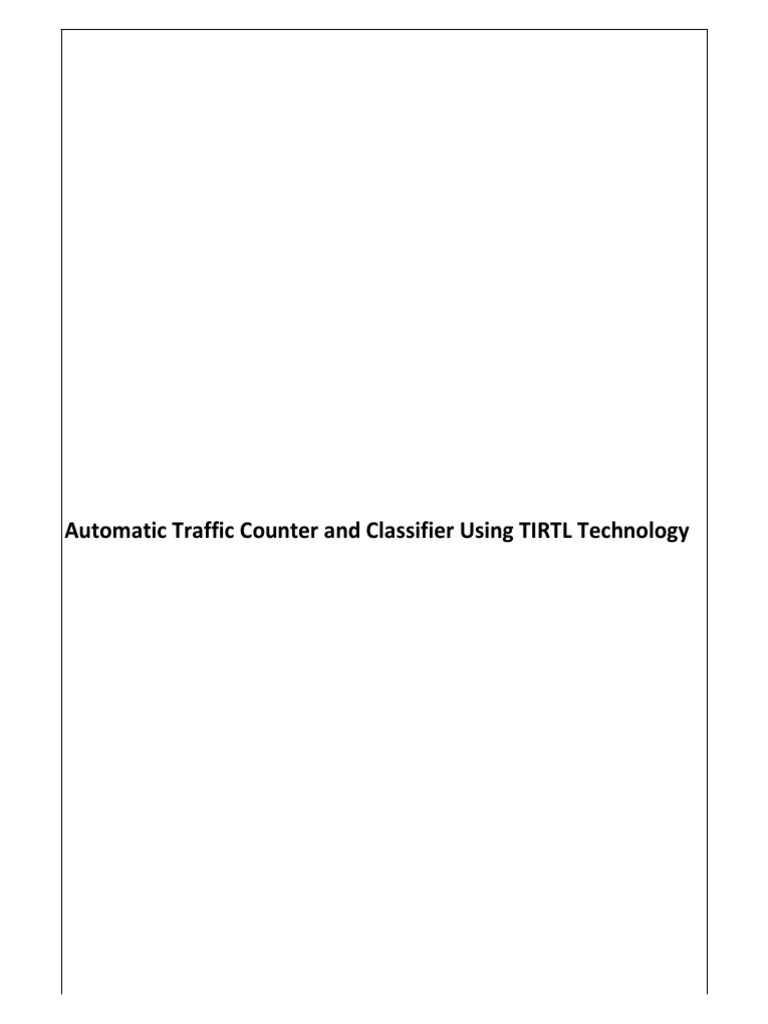 Automatic Traffic Counter and Classifier Using TIRTL Technology